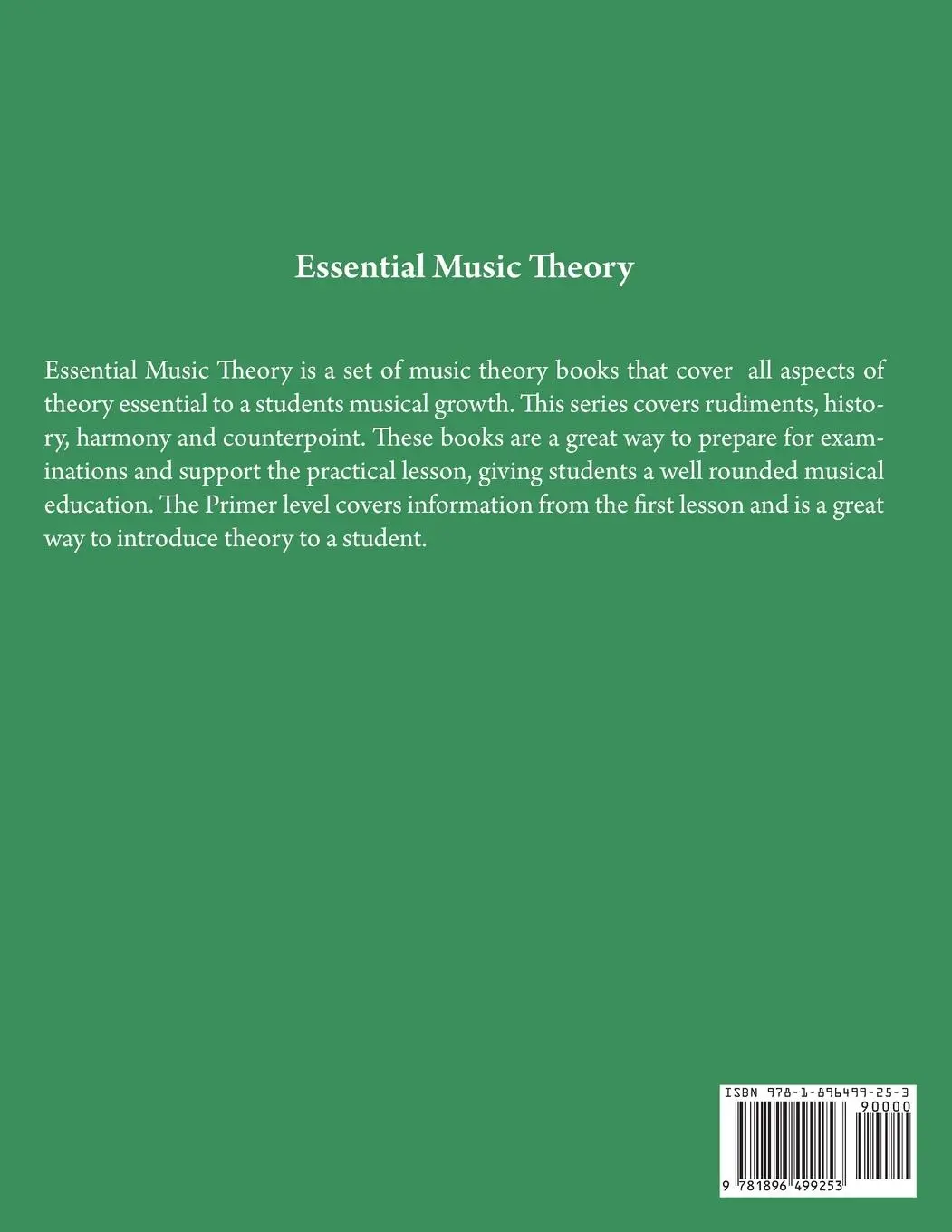 Essential Music Theory

Essential Music Theory is a set of music theory books that cover all aspects of theory essential to a students musical growth. This series covers rudiments, history, harmony and counterpoint. These books are a great way to prepare for examinations and support the practical lesson, giving students a well rounded musical education. The Primer level covers information from the first lesson and is a great way to introduce theory to a student.

ISBN 978-1-896499-25-3

90000

9 781896 499253